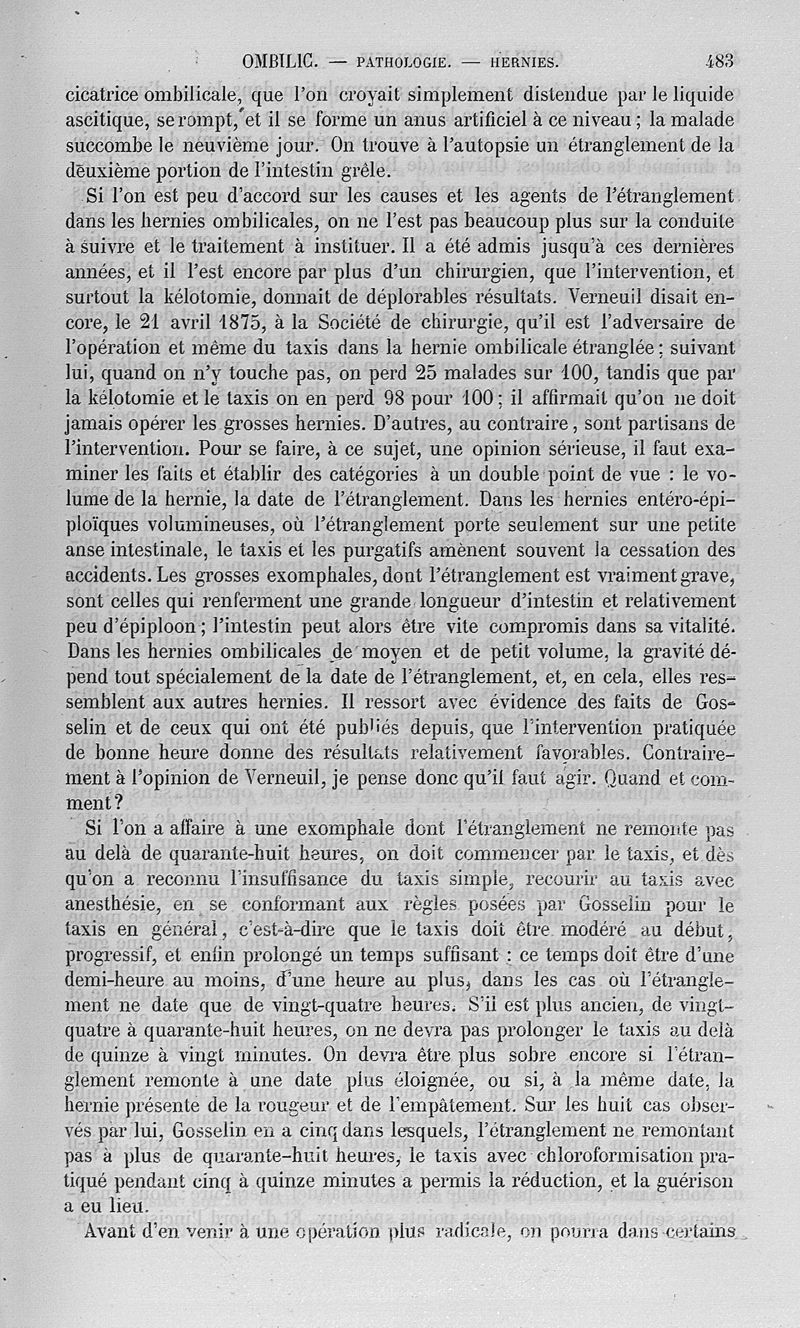 OMBILIC. — PATHOLOGIE. — HERNIES. 483

cicatrice ombilicale, que l'on croyait simplement distendue par le liquide ascitique, se rompt, et il se forme un anus artificiel à ce niveau ; la malade succombe le neuvième jour. On trouve à l'autopsie un étranglement de la deuxième portion de l'intestin grêle.

Si l'on est peu d'accord sur les causes et les agents de l'étranglement dans les hernies ombilicales, on ne l'est pas beaucoup plus sur la conduite à suivre et le traitement à instituer. Il a été admis jusqu'à ces dernières années, et il l'est encore par plus d'un chirurgien, que l'intervention, et surtout la kélotomie, donnait de déplorables résultats. Verneuil disait encore, le 21 avril 1875, à la Société de chirurgie, qu'il est l'adversaire de l'opération et même du taxis dans la hernie ombilicale étranglée : suivant lui, quand on n'y touche pas, on perd 25 malades sur 100, tandis que par la kélotomie et le taxis on en perd 98 pour 100 ; il affirmait qu'on ne doit jamais opérer les grosses hernies. D'autres, au contraire, sont partisans de l'intervention. Pour se faire, à ce sujet, une opinion sérieuse, il faut examiner les faits et établir des catégories à un double point de vue : le volume de la hernie, la date de l'étranglement. Dans les hernies entéro-épiploïques volumineuses, où l'étranglement porte seulement sur une petite anse intestinale, le taxis et les purgatifs amènent souvent la cessation des accidents. Les grosses exomphales, dont l'étranglement est vraiment grave, sont celles qui renferment une grande longueur d'intestin et relativement peu d'épiploon ; l'intestin peut alors être vite compromis dans sa vitalité. Dans les hernies ombilicales de moyen et de petit volume, la gravité dépend tout spécialement de la date de l'étranglement, et, en cela, elles ressemblent aux autres hernies. Il ressort avec évidence des faits de Gosselin et de ceux qui ont été publiés depuis, que l'intervention pratiquée de bonne heure donne des résultats relativement favorables. Contrairement à l'opinion de Verneuil, je pense donc qu'il faut agir. Quand et comment ?

Si l'on a affaire à une exomphale dont l'étranglement ne remonte pas au delà de quarante-huit heures, on doit commencer par le taxis, et dès qu'on a reconnu l'insuffisance du taxis simple, recourir au taxis avec anesthésie, en se conformant aux règles posées par Gosselin pour le taxis en général, c'est-à-dire que le taxis doit être modéré au début, progressif, et enfin prolongé un temps suffisant : ce temps doit être d'une demi-heure au moins, d'une heure au plus, dans les cas où l'étranglement ne date que de vingt-quatre heures. S'il est plus ancien, de vingt-quatre à quarante-huit heures, on ne devra pas prolonger le taxis au delà de quinze à vingt minutes. On devra être plus sobre encore si l'étranglement remonte à une date plus éloignée, ou si, à la même date, la hernie présente de la rougeur et de l'empâtement. Sur les huit cas observés par lui, Gosselin en a cinq dans lesquels, l'étranglement ne remontant pas à plus de quarante-huit heures, le taxis avec chloroformisation pratiqué pendant cinq à quinze minutes a permis la réduction, et la guérison a eu lieu.

Avant d'en venir à une opération plus radicale, on pourra dans certains